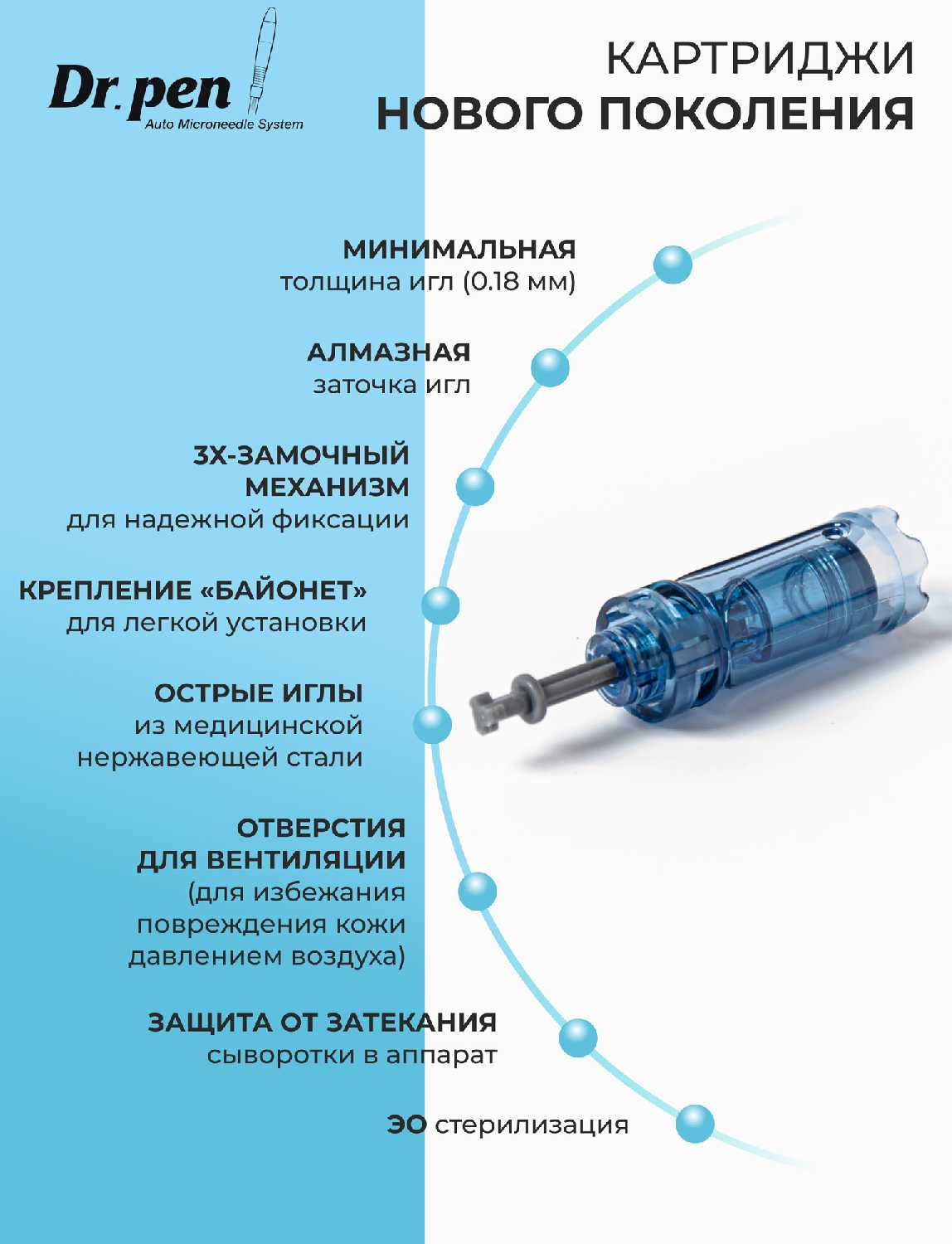 Dr.pen
Auto Microneedle System

КАРТРИДЖИ
НОВОГО ПОКОЛЕНИЯ

МИНИМАЛЬНАЯ
толщина игл (0.18 мм)

АЛМАЗНАЯ
заточка игл

3Х-ЗАМОЧНЫЙ
МЕХАНИЗМ
для надежной фиксации

КРЕПЛЕНИЕ «БАЙОНЕТ»
для легкой установки

ОСТРЫЕ ИГЛЫ
из медицинской
нержавеющей стали

ОТВЕРСТИЯ
ДЛЯ ВЕНТИЛЯЦИИ
(для избежания
повреждения кожи
давлением воздуха)

ЗАЩИТА ОТ ЗАТЕКАНИЯ
сыворотки в аппарат

ЭО стерилизация